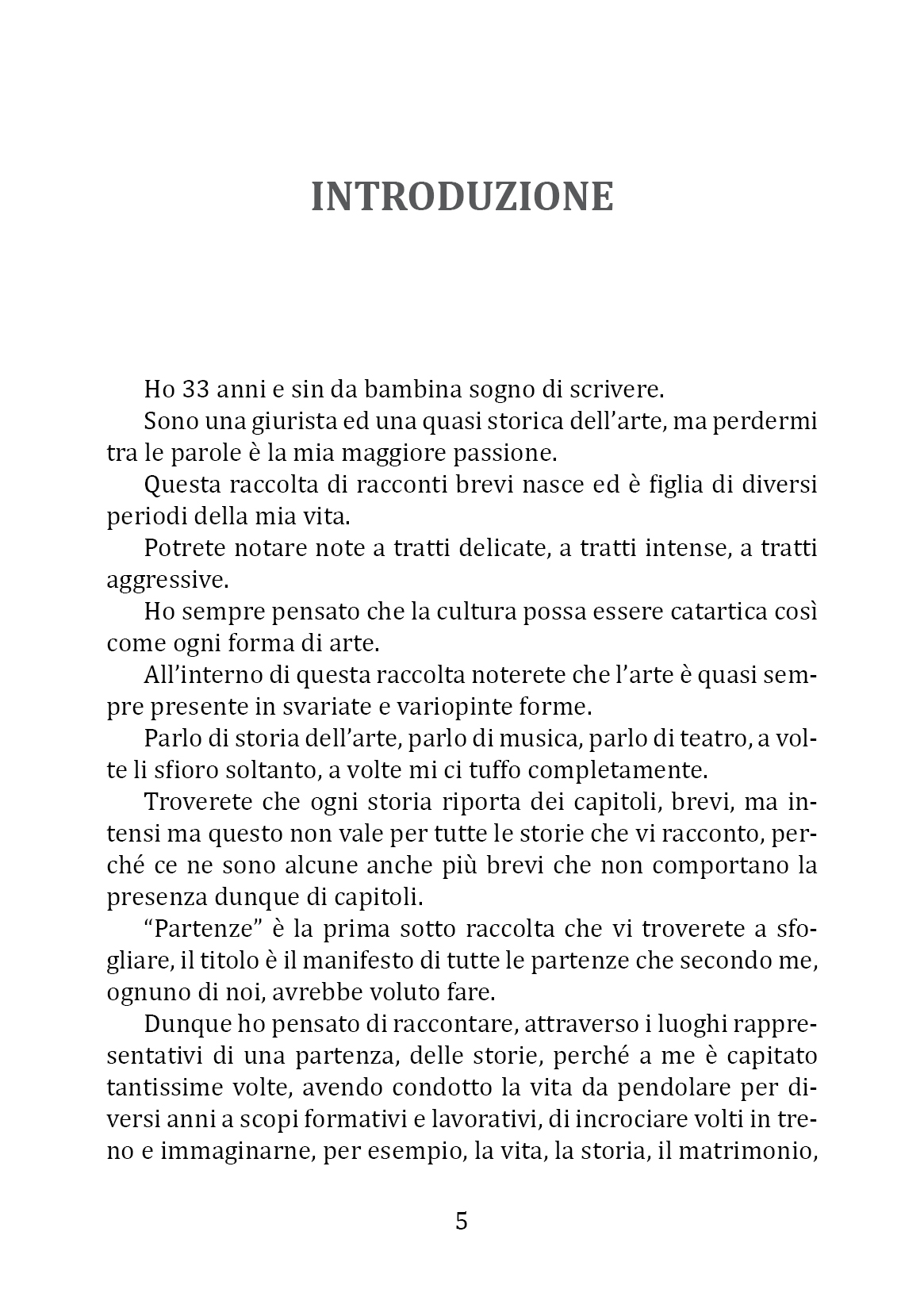 INTRODUZIONE

Ho 33 anni e sin da bambina sogno di scrivere.

Sono una giurista ed una quasi storica dell'arte, ma perdermi tra le parole è la mia maggiore passione.

Questa raccolta di racconti brevi nasce ed è figlia di diversi periodi della mia vita.

Potrete notare note a tratti delicate, a tratti intense, a tratti aggressive.

Ho sempre pensato che la cultura possa essere catartica così come ogni forma di arte.

All'interno di questa raccolta noterete che l'arte è quasi sempre presente in svariate e variopinte forme.

Parlo di storia dell'arte, parlo di musica, parlo di teatro, a volte li sfioro soltanto, a volte mi ci tuffo completamente.

Troverete che ogni storia riporta dei capitoli, brevi, ma intensi ma questo non vale per tutte le storie che vi racconto, perché ce ne sono alcune anche più brevi che non comportano la presenza dunque di capitoli.

"Partenze" è la prima sotto raccolta che vi troverete a sfogliare, il titolo è il manifesto di tutte le partenze che secondo me, ognuno di noi, avrebbe voluto fare.

Dunque ho pensato di raccontare, attraverso i luoghi rappresentativi di una partenza, delle storie, perché a me è capitato tantissime volte, avendo condotto la vita da pendolare per diversi anni a scopi formativi e lavorativi, di incrociare volti in treno e immaginarne, per esempio, la vita, la storia, il matrimonio,

5